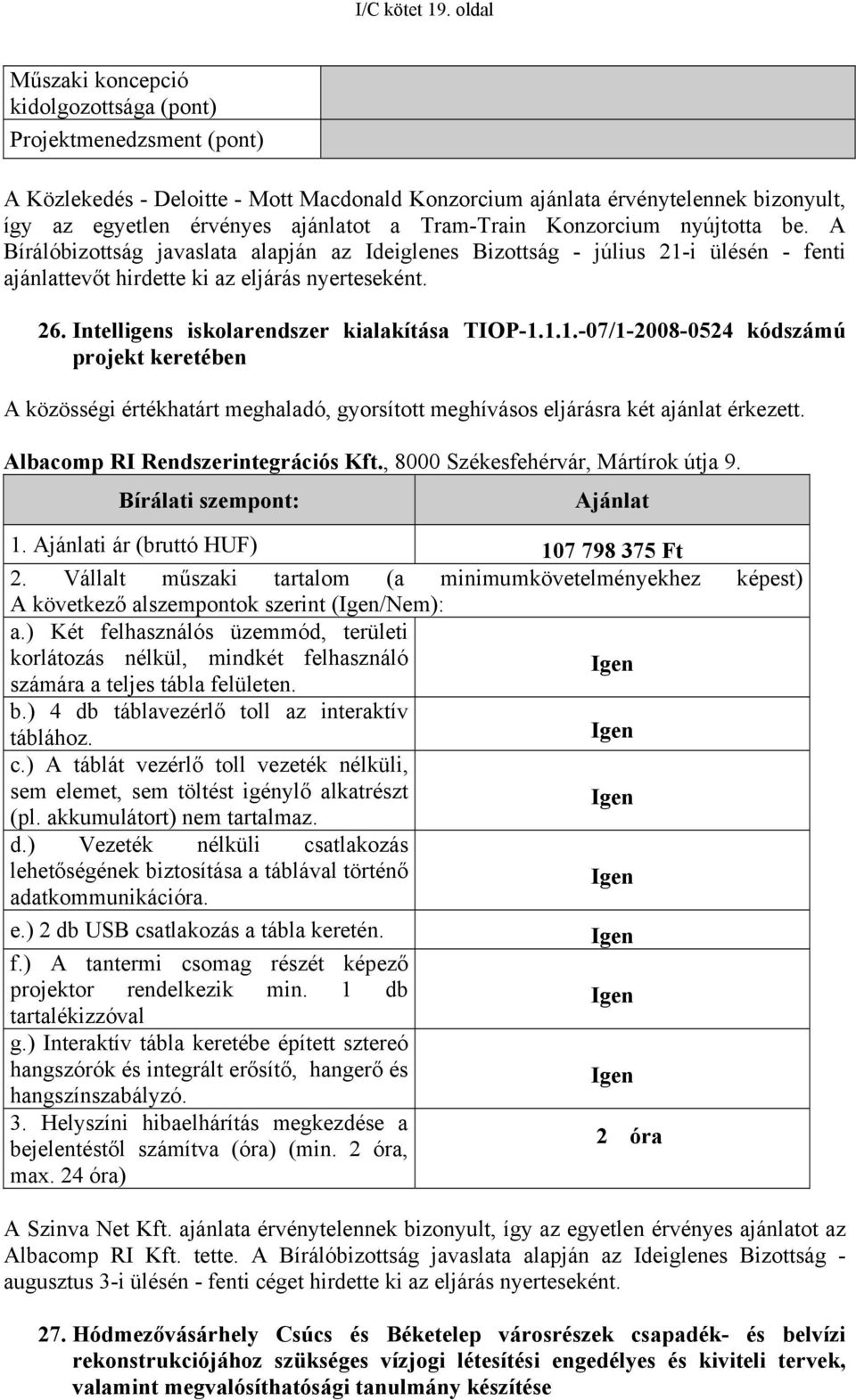 I/C kötet 19. oldal

| Műszaki koncepció kidolgozottsága (pont) | |
|---|---|
| Projektmenedzsment (pont) | |

A Közlekedés - Deloitte - Mott Macdonald Konzorcium ajánlata érvénytelennek bizonyult, így az egyetlen érvényes ajánlatot a Tram-Train Konzorcium nyújtotta be. A Bírálóbizottság javaslata alapján az Ideiglenes Bizottság - július 21-i ülésén - fenti ajánlattevőt hirdette ki az eljárás nyerteseként.

26. Intelligens iskolarendszer kialakítása TIOP-1.1.1.-07/1-2008-0524 kódszámú projekt keretében

A közösségi értékhatárt meghaladó, gyorsított meghívásos eljárásra két ajánlat érkezett.

Albacomp RI Rendszerintegrációs Kft., 8000 Székesfehérvár, Mártírok útja 9.

| Bírálati szempont: | Ajánlat |
|---|---|
| 1. Ajánlati ár (bruttó HUF) | 107 798 375 Ft |
| 2. Vállalt műszaki tartalom (a minimumkövetelményekhez képest) A következő alszempontok szerint (Igen/Nem): | |
| a.) Két felhasználós üzemmód, területi korlátozás nélkül, mindkét felhasználó számára a teljes tábla felületen. | Igen |
| b.) 4 db táblavezérlő toll az interaktív táblához. | Igen |
| c.) A táblát vezérlő toll vezeték nélküli, sem elemet, sem töltést igénylő alkatrészt (pl. akkumulátort) nem tartalmaz. | Igen |
| d.) Vezeték nélküli csatlakozás lehetőségének biztosítása a táblával történő adatkommunikációra. | Igen |
| e.) 2 db USB csatlakozás a tábla keretén. | Igen |
| f.) A tantermi csomag részét képező projektor rendelkezik min. 1 db tartalékizzóval | Igen |
| g.) Interaktív tábla keretébe épített sztereó hangszórók és integrált erősítő, hangerő és hangszínszabályzó. | Igen |
| 3. Helyszíni hibaelhárítás megkezdése a bejelentéstől számítva (óra) (min. 2 óra, max. 24 óra) | 2 óra |

A Szinva Net Kft. ajánlata érvénytelennek bizonyult, így az egyetlen érvényes ajánlatot az Albacomp RI Kft. tette. A Bírálóbizottság javaslata alapján az Ideiglenes Bizottság - augusztus 3-i ülésén - fenti céget hirdette ki az eljárás nyerteseként.

27. Hódmezővásárhely Csúcs és Béketelep városrészek csapadék- és belvízi rekonstrukciójához szükséges vízjogi létesítési engedélyes és kiviteli tervek, valamint megvalósíthatósági tanulmány készítése